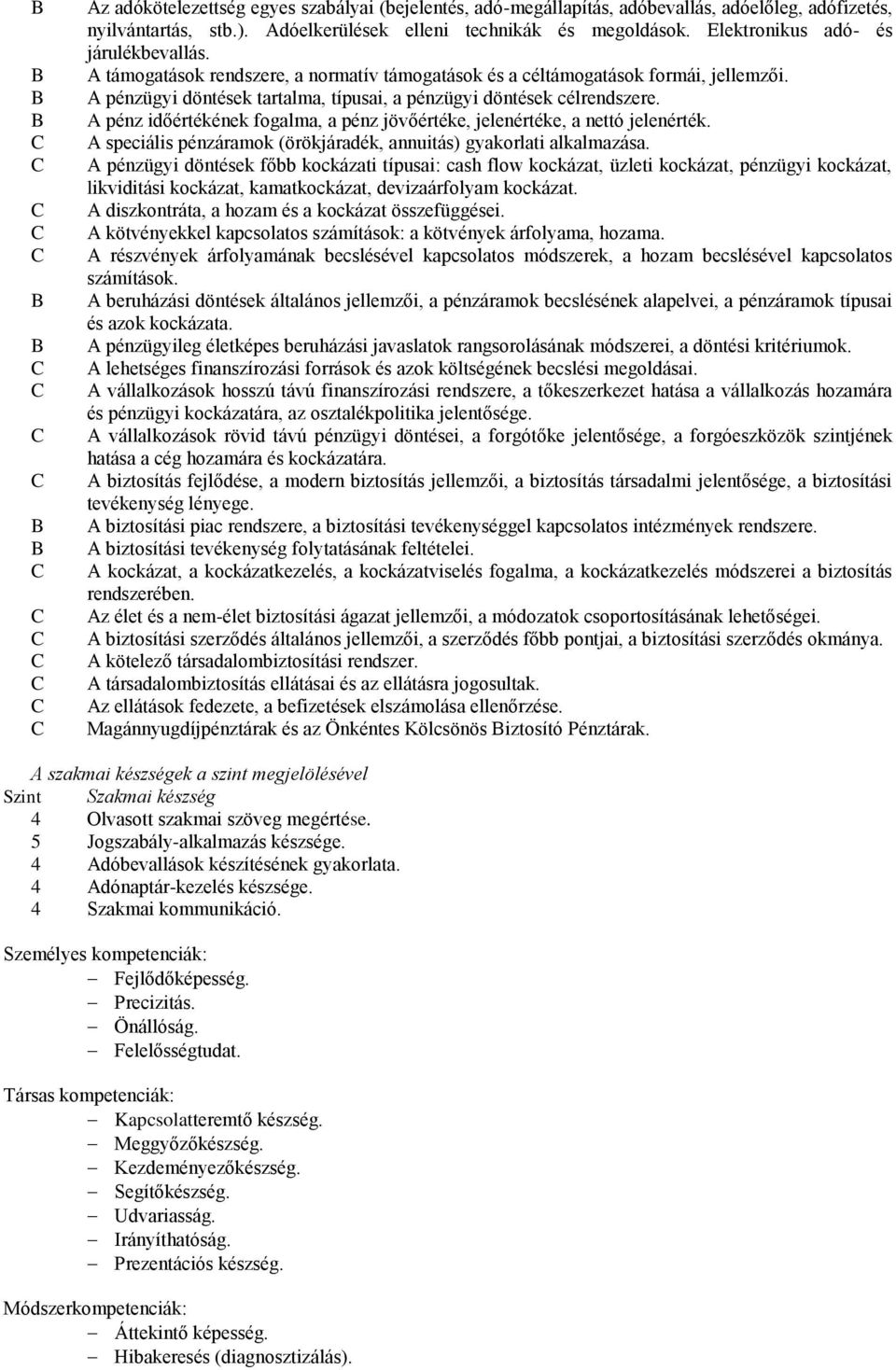 B Az adókötelezettség egyes szabályai (bejelentés, adó-megállapítás, adóbevallás, adóelőleg, adófizetés, nyilvántartás, stb.). Adóelkerülések elleni technikák és megoldások. Elektronikus adó- és járulékbevallás.
B A támogatások rendszere, a normatív támogatások és a céltámogatások formái, jellemzői.
B A pénzügyi döntések tartalma, típusai, a pénzügyi döntések célrendszere.
B A pénz időértékének fogalma, a pénz jövőértéke, jelenértéke, a nettó jelenérték.
C A speciális pénzáramok (örökjáradék, annuitás) gyakorlati alkalmazása.
C A pénzügyi döntések főbb kockázati típusai: cash flow kockázat, üzleti kockázat, pénzügyi kockázat, likviditási kockázat, kamatkockázat, devizaárfolyam kockázat.
C A diszkontráta, a hozam és a kockázat összefüggései.
C A kötvényekkel kapcsolatos számítások: a kötvények árfolyama, hozama.
C A részvények árfolyamának becslésével kapcsolatos módszerek, a hozam becslésével kapcsolatos számítások.
B A beruházási döntések általános jellemzői, a pénzáramok becslésének alapelvei, a pénzáramok típusai és azok kockázata.
B A pénzügyileg életképes beruházási javaslatok rangsorolásának módszerei, a döntési kritériumok.
C A lehetséges finanszírozási források és azok költségének becslési megoldásai.
C A vállalkozások hosszú távú finanszírozási rendszere, a tőkeszerkezet hatása a vállalkozás hozamára és pénzügyi kockázatára, az osztalékpolitika jelentősége.
C A vállalkozások rövid távú pénzügyi döntései, a forgótőke jelentősége, a forgóeszközök szintjének hatása a cég hozamára és kockázatára.
C A biztosítás fejlődése, a modern biztosítás jellemzői, a biztosítás társadalmi jelentősége, a biztosítási tevékenység lényege.
B A biztosítási piac rendszere, a biztosítási tevékenységgel kapcsolatos intézmények rendszere.
B A biztosítási tevékenység folytatásának feltételei.
C A kockázat, a kockázatkezelés, a kockázatviselés fogalma, a kockázatkezelés módszerei a biztosítás rendszerében.
C Az élet és a nem-élet biztosítási ágazat jellemzői, a módozatok csoportosításának lehetőségei.
C A biztosítási szerződés általános jellemzői, a szerződés főbb pontjai, a biztosítási szerződés okmánya.
C A kötelező társadalombiztosítási rendszer.
C A társadalombiztosítás ellátásai és az ellátásra jogosultak.
C Az ellátások fedezete, a befizetések elszámolása ellenőrzése.
C Magánnyugdíjpénztárak és az Önkéntes Kölcsönös Biztosító Pénztárak.

A szakmai készségek a szint megjelölésével
Szint Szakmai készség
4 Olvasott szakmai szöveg megértése.
5 Jogszabály-alkalmazás készsége.
4 Adóbevallások készítésének gyakorlata.
4 Adónaptár-kezelés készsége.
4 Szakmai kommunikáció.

Személyes kompetenciák:
– Fejlődőképesség.
– Precizitás.
– Önállóság.
– Felelősségtudat.

Társas kompetenciák:
– Kapcsolatteremtő készség.
– Meggyőzőkészség.
– Kezdeményezőkészség.
– Segítőkészség.
– Udvariasság.
– Irányíthatóság.
– Prezentációs készség.

Módszerkompetenciák:
– Áttekintő képesség.
– Hibakeresés (diagnosztizálás).